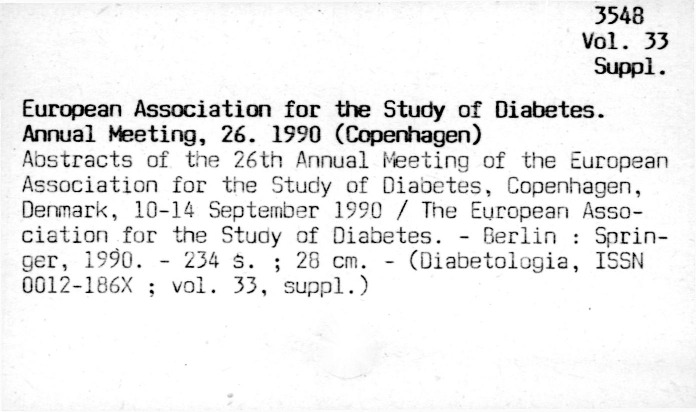 3548
Vol. 33
Suppl.

European Association for the Study of Diabetes. Annual Meeting, 26. 1990 (Copenhagen)
Abstracts of the 26th Annual Meeting of the European Association for the Study of Diabetes, Copenhagen, Denmark, 10-14 September 1990 / The European Association for the Study of Diabetes. - Berlin : Springer, 1990. - 234 s. ; 28 cm. - (Diabetologia, ISSN 0012-186X ; vol. 33, suppl.)